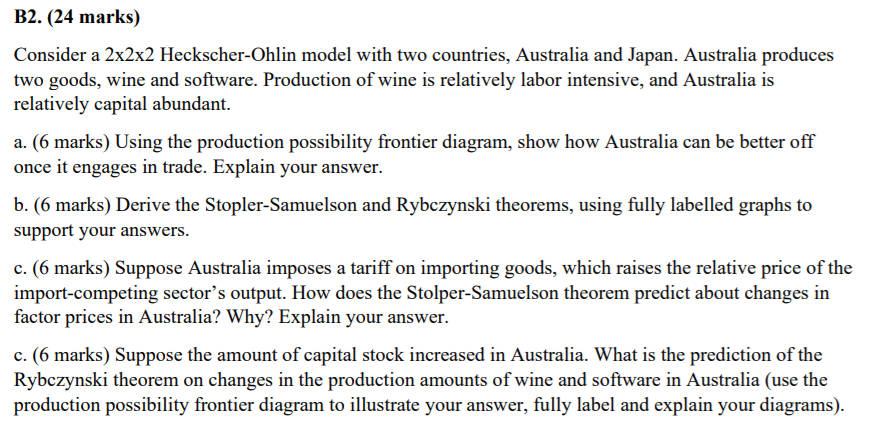 B2. (24 marks)

Consider a 2x2x2 Heckscher-Ohlin model with two countries, Australia and Japan. Australia produces two goods, wine and software. Production of wine is relatively labor intensive, and Australia is relatively capital abundant.

a. (6 marks) Using the production possibility frontier diagram, show how Australia can be better off once it engages in trade. Explain your answer.

b. (6 marks) Derive the Stopler-Samuelson and Rybczynski theorems, using fully labelled graphs to support your answers.

c. (6 marks) Suppose Australia imposes a tariff on importing goods, which raises the relative price of the import-competing sector's output. How does the Stolper-Samuelson theorem predict about changes in factor prices in Australia? Why? Explain your answer.

c. (6 marks) Suppose the amount of capital stock increased in Australia. What is the prediction of the Rybczynski theorem on changes in the production amounts of wine and software in Australia (use the production possibility frontier diagram to illustrate your answer, fully label and explain your diagrams).